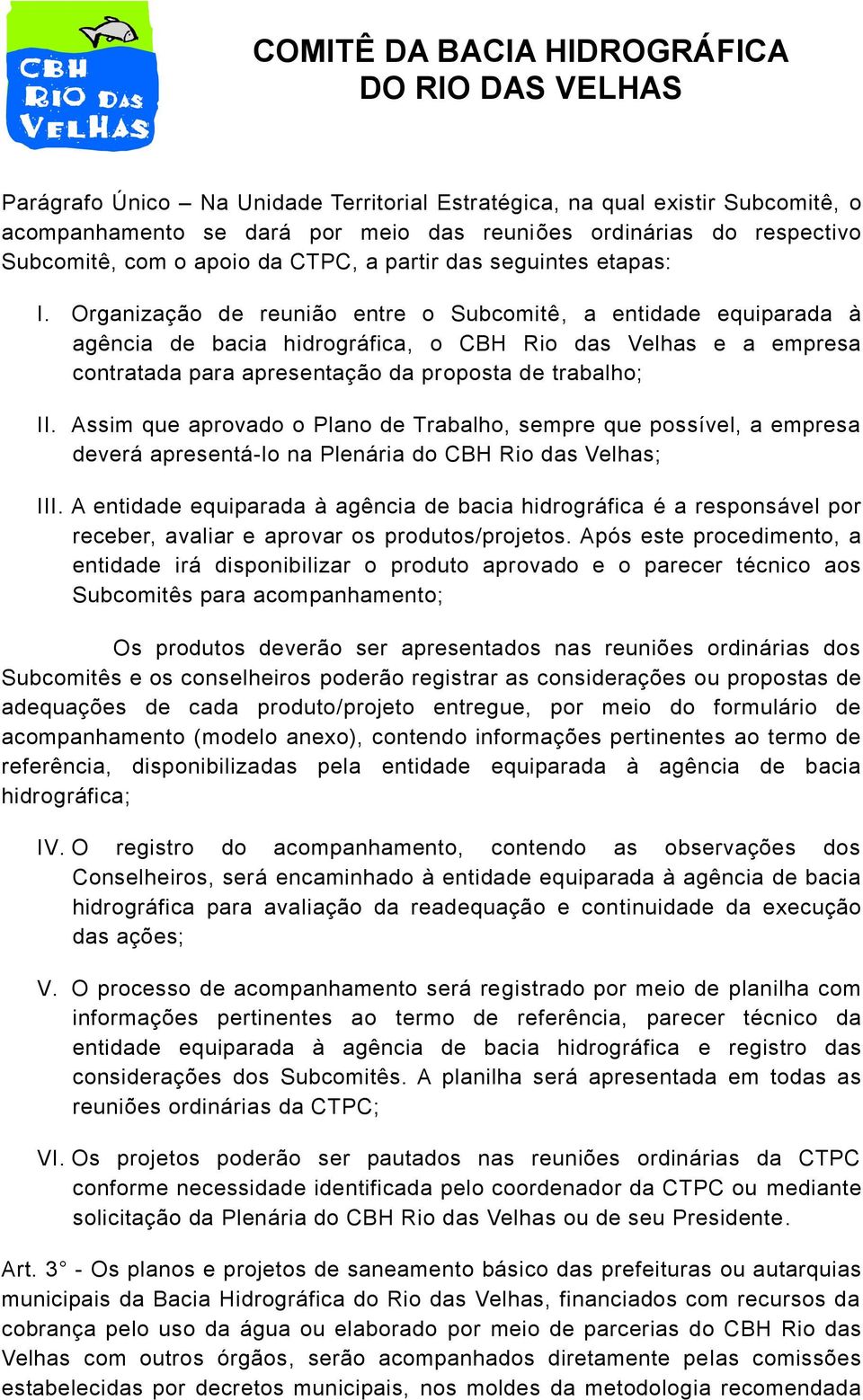 CBH RIO DAS VELHAS

COMITÊ DA BACIA HIDROGRÁFICA DO RIO DAS VELHAS

Parágrafo Único – Na Unidade Territorial Estratégica, na qual existir Subcomitê, o acompanhamento se dará por meio das reuniões ordinárias do respectivo Subcomitê, com o apoio da CTPC, a partir das seguintes etapas:

I. Organização de reunião entre o Subcomitê, a entidade equiparada à agência de bacia hidrográfica, o CBH Rio das Velhas e a empresa contratada para apresentação da proposta de trabalho;

II. Assim que aprovado o Plano de Trabalho, sempre que possível, a empresa deverá apresentá-lo na Plenária do CBH Rio das Velhas;

III. A entidade equiparada à agência de bacia hidrográfica é a responsável por receber, avaliar e aprovar os produtos/projetos. Após este procedimento, a entidade irá disponibilizar o produto aprovado e o parecer técnico aos Subcomitês para acompanhamento;

Os produtos deverão ser apresentados nas reuniões ordinárias dos Subcomitês e os conselheiros poderão registrar as considerações ou propostas de adequações de cada produto/projeto entregue, por meio do formulário de acompanhamento (modelo anexo), contendo informações pertinentes ao termo de referência, disponibilizadas pela entidade equiparada à agência de bacia hidrográfica;

IV. O registro do acompanhamento, contendo as observações dos Conselheiros, será encaminhado à entidade equiparada à agência de bacia hidrográfica para avaliação da readequação e continuidade da execução das ações;

V. O processo de acompanhamento será registrado por meio de planilha com informações pertinentes ao termo de referência, parecer técnico da entidade equiparada à agência de bacia hidrográfica e registro das considerações dos Subcomitês. A planilha será apresentada em todas as reuniões ordinárias da CTPC;

VI. Os projetos poderão ser pautados nas reuniões ordinárias da CTPC conforme necessidade identificada pelo coordenador da CTPC ou mediante solicitação da Plenária do CBH Rio das Velhas ou de seu Presidente.

Art. 3° - Os planos e projetos de saneamento básico das prefeituras ou autarquias municipais da Bacia Hidrográfica do Rio das Velhas, financiados com recursos da cobrança pelo uso da água ou elaborado por meio de parcerias do CBH Rio das Velhas com outros órgãos, serão acompanhados diretamente pelas comissões estabelecidas por decretos municipais, nos moldes da metodologia recomendada